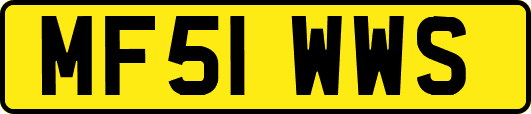 MF51 WWS